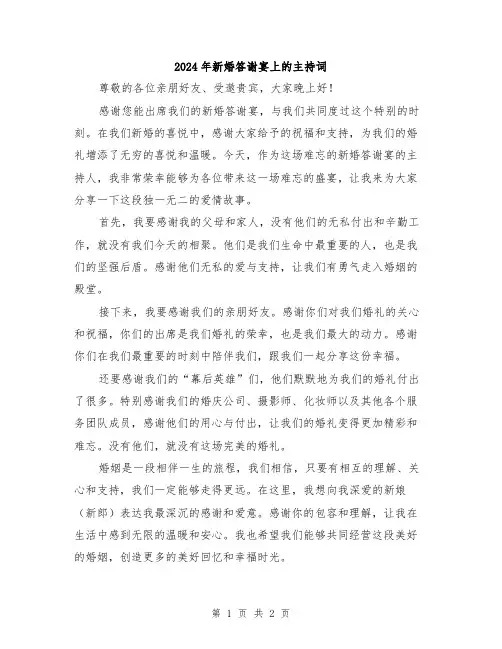 2024年新婚答谢宴上的主持词

尊敬的各位亲朋好友、受邀贵宾，大家晚上好！

感谢您能出席我们的新婚答谢宴，与我们共同度过这个特别的时刻。在我们新婚的喜悦中，感谢大家给予的祝福和支持，为我们的婚礼增添了无穷的喜悦和温暖。今天，作为这场难忘的新婚答谢宴的主持人，我非常荣幸能够为各位带来这一场难忘的盛宴，让我来为大家分享一下这段独一无二的爱情故事。

首先，我要感谢我的父母和家人，没有他们的无私付出和辛勤工作，就没有我们今天的相聚。他们是我们生命中最重要的人，也是我们的坚强后盾。感谢他们无私的爱与支持，让我们有勇气走入婚姻的殿堂。

接下来，我要感谢我们的亲朋好友。感谢你们对我们婚礼的关心和祝福，你们的出席是我们婚礼的荣幸，也是我们最大的动力。感谢你们在我们最重要的时刻中陪伴我们，跟我们一起分享这份幸福。

还要感谢我们的“幕后英雄”们，他们默默地为我们的婚礼付出了很多。特别感谢我们的婚庆公司、摄影师、化妆师以及其他各个服务团队成员，感谢他们的用心与付出，让我们的婚礼变得更加精彩和难忘。没有他们，就没有这场完美的婚礼。

婚姻是一段相伴一生的旅程，我们相信，只要有相互的理解、关心和支持，我们一定能够走得更远。在这里，我想向我深爱的新娘（新郎）表达我最深沉的感谢和爱意。感谢你的包容和理解，让我在生活中感到无限的温暖和安心。我也希望我们能够共同经营这段美好的婚姻，创造更多的美好回忆和幸福时光。

第 1 页 共 2 页